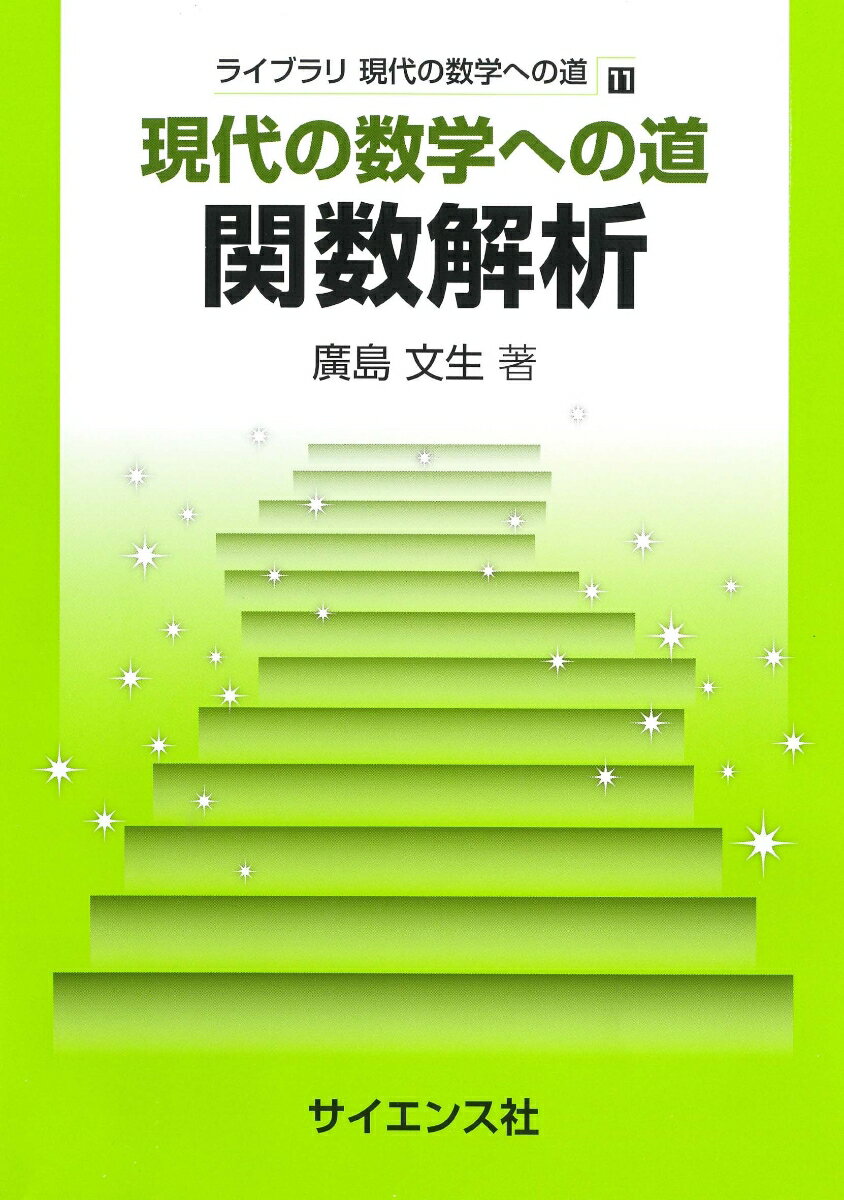 ライブラリ 現代の数学への道 11

現代の数学への道
関数解析

廣島 文生 著

サイエンス社